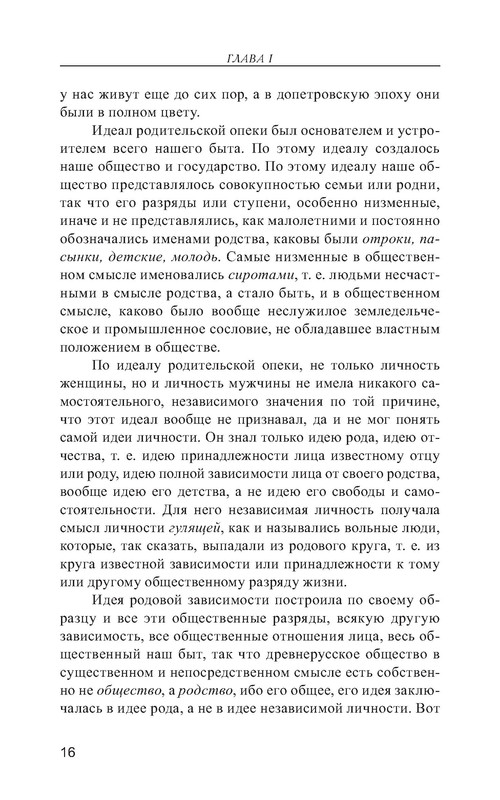 ГЛАВА I

у нас живут еще до сих пор, а в допетровскую эпоху они были в полном цвету.

Идеал родительской опеки был основателем и устроителем всего нашего быта. По этому идеалу создалось наше общество и государство. По этому идеалу наше общество представлялось совокупностью семьи или родни, так что его разряды или ступени, особенно низменные, иначе и не представлялись, как малолетними и постоянно обозначались именами родства, каковы были отроки, пасынки, детские, молодь. Самые низменные в общественном смысле именовались сиротами, т. е. людьми несчастными в смысле родства, а стало быть, и в общественном смысле, каково было вообще неслужилое земледельческое и промышленное сословие, не обладавшее властным положением в обществе.

По идеалу родительской опеки, не только личность женщины, но и личность мужчины не имела никакого самостоятельного, независимого значения по той причине, что этот идеал вообще не признавал, да и не мог понять самой идеи личности. Он знал только идею рода, идею отчества, т. е. идею принадлежности лица известному отцу или роду, идею полной зависимости лица от своего родства, вообще идею его детства, а не идею его свободы и самостоятельности. Для него независимая личность получала смысл личности гулящей, как и назывались вольные люди, которые, так сказать, выпадали из родового круга, т. е. из круга известной зависимости или принадлежности к тому или другому общественному разряду жизни.

Идея родовой зависимости построила по своему образцу и все эти общественные разряды, всякую другую зависимость, все общественные отношения лица, весь общественный наш быт, так что древнерусское общество в существенном и непосредственном смысле есть собственно не общество, а родство, ибо его общее, его идея заключалась в идее рода, а не в идее независимой личности. Вот

16